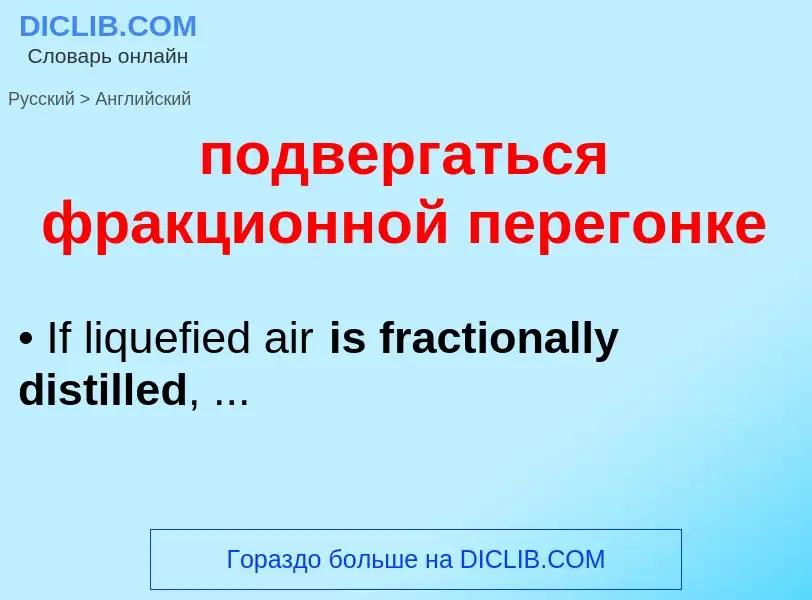 DICLIB.COM
Словарь онлайн

Русский > Английский

подвергаться фракционной перегонке

• If liquefied air is fractionally distilled, ...

Гораздо больше на DICLIB.COM